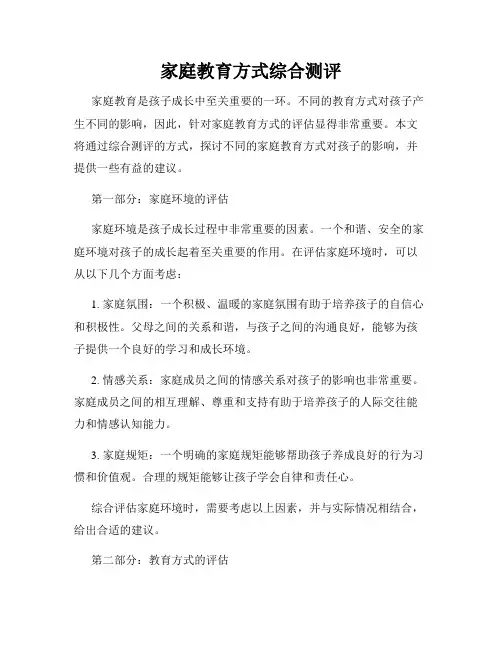 家庭教育方式综合测评

家庭教育是孩子成长中至关重要的一环。不同的教育方式对孩子产生不同的影响，因此，针对家庭教育方式的评估显得非常重要。本文将通过综合测评的方式，探讨不同的家庭教育方式对孩子的影响，并提供一些有益的建议。

第一部分：家庭环境的评估

家庭环境是孩子成长过程中非常重要的因素。一个和谐、安全的家庭环境对孩子的成长起着至关重要的作用。在评估家庭环境时，可以从以下几个方面考虑：

1. 家庭氛围：一个积极、温暖的家庭氛围有助于培养孩子的自信心和积极性。父母之间的关系和谐，与孩子之间的沟通良好，能够为孩子提供一个良好的学习和成长环境。

2. 情感关系：家庭成员之间的情感关系对孩子的影响也非常重要。家庭成员之间的相互理解、尊重和支持有助于培养孩子的人际交往能力和情感认知能力。

3. 家庭规矩：一个明确的家庭规矩能够帮助孩子养成良好的行为习惯和价值观。合理的规矩能够让孩子学会自律和责任心。

综合评估家庭环境时，需要考虑以上因素，并与实际情况相结合，给出合适的建议。

第二部分：教育方式的评估